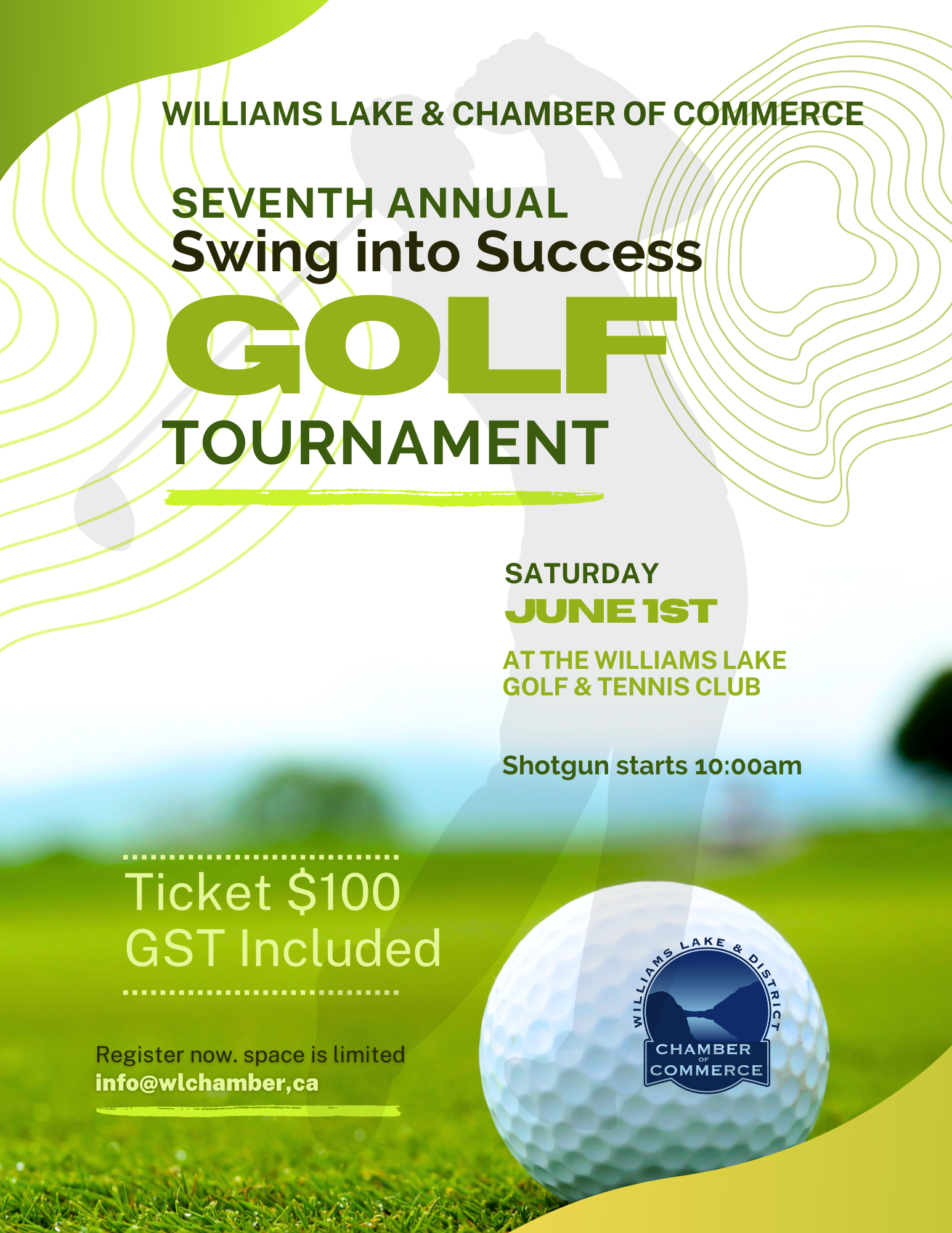 WILLIAMS LAKE & CHAMBER OF COMMERCE

SEVENTH ANNUAL
Swing into Success
GOLF
TOURNAMENT

SATURDAY
JUNE 1ST

AT THE WILLIAMS LAKE
GOLF & TENNIS CLUB

Shotgun starts 10:00am

Ticket $100
GST Included

Register now. space is limited
info@wlchamber,ca

WILLIAMS LAKE & DISTRICT
CHAMBER
OF
COMMERCE